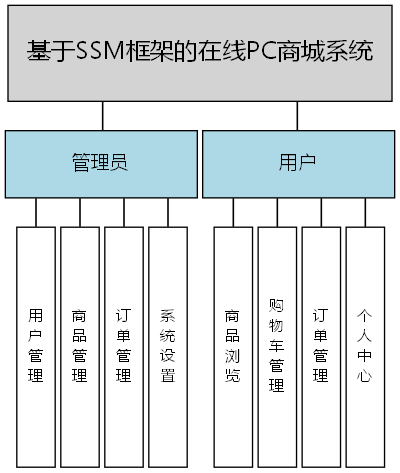 基于SSM框架的在线PC商城系统

管理员

用户

用户管理

商品管理

订单管理

系统设置

商品浏览

购物车管理

订单管理

个人中心